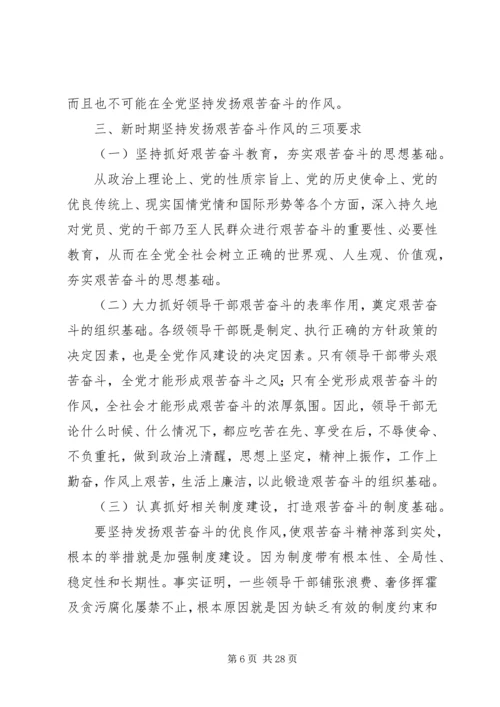 而且也不可能在全党坚持发扬艰苦奋斗的作风。

三、新时期坚持发扬艰苦奋斗作风的三项要求

（一）坚持抓好艰苦奋斗教育，夯实艰苦奋斗的思想基础。

从政治上理论上、党的性质宗旨上、党的历史使命上、党的优良传统上、现实国情党情和国际形势等各个方面，深入持久地对党员、党的干部乃至人民群众进行艰苦奋斗的重要性、必要性教育，从而在全党全社会树立正确的世界观、人生观、价值观，夯实艰苦奋斗的思想基础。

（二）大力抓好领导干部艰苦奋斗的表率作用，奠定艰苦奋斗的组织基础。各级领导干部既是制定、执行正确的方针政策的决定因素，也是全党作风建设的决定因素。只有领导干部带头艰苦奋斗，全党才能形成艰苦奋斗之风；只有全党形成艰苦奋斗的作风，全社会才能形成艰苦奋斗的浓厚氛围。因此，领导干部无论什么时候、什么情况下，都应吃苦在先、享受在后，不辱使命、不负重托，做到政治上清醒，思想上坚定，精神上振作，工作上勤奋，作风上艰苦，生活上廉洁，以此锻造艰苦奋斗的组织基础。

（三）认真抓好相关制度建设，打造艰苦奋斗的制度基础。

要坚持发扬艰苦奋斗的优良作风，使艰苦奋斗精神落到实处，根本的举措就是加强制度建设。因为制度带有根本性、全局性、稳定性和长期性。事实证明，一些领导干部铺张浪费、奢侈挥霍及贪污腐化屡禁不止，根本原因就是因为缺乏有效的制度约束和

第 6 页 共 28 页